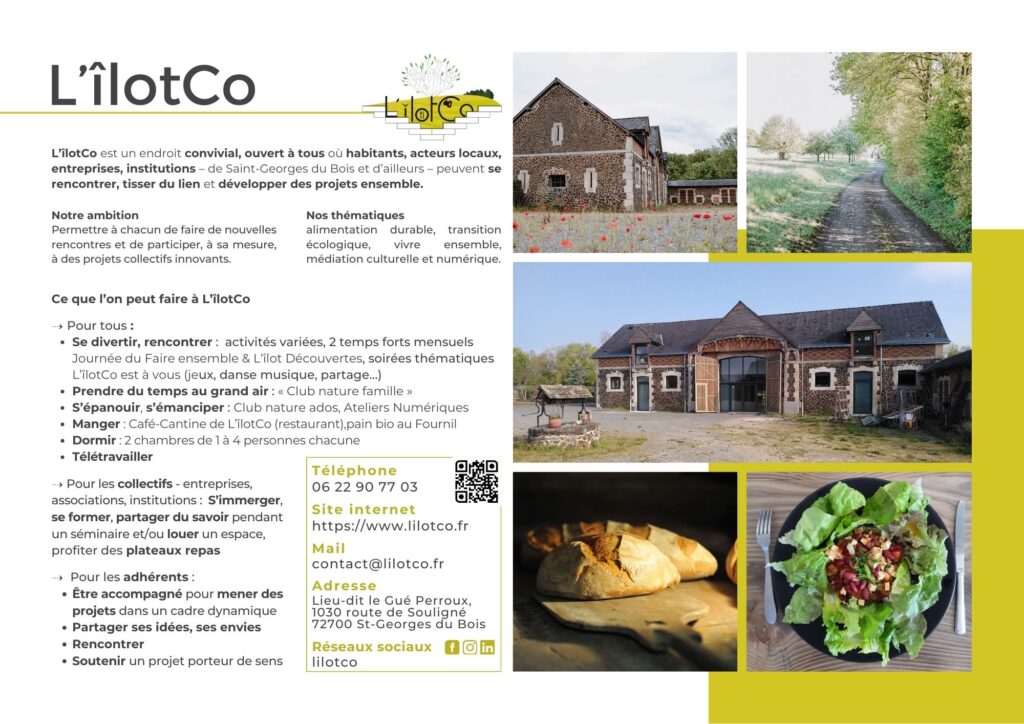 L'îlotCo

L'îlotCo

L'îlotCo est un endroit convivial, ouvert à tous où habitants, acteurs locaux, entreprises, institutions – de Saint-Georges du Bois et d'ailleurs – peuvent se rencontrer, tisser du lien et développer des projets ensemble.

Notre ambition
Permettre à chacun de faire de nouvelles rencontres et de participer, à sa mesure, à des projets collectifs innovants.

Nos thématiques
alimentation durable, transition écologique, vivre ensemble, médiation culturelle et numérique.

Ce que l'on peut faire à L'îlotCo

⇢ Pour tous :
• Se divertir, rencontrer : activités variées, 2 temps forts mensuels Journée du Faire ensemble & L'îlot Découvertes, soirées thématiques L'îlotCo est à vous (jeux, danse musique, partage...)
• Prendre du temps au grand air : « Club nature famille »
• S'épanouir, s'émanciper : Club nature ados, Ateliers Numériques
• Manger : Café-Cantine de L'îlotCo (restaurant),pain bio au Fournil
• Dormir : 2 chambres de 1 à 4 personnes chacune
• Télétravailler

⇢ Pour les collectifs - entreprises, associations, institutions : S'immerger, se former, partager du savoir pendant un séminaire et/ou louer un espace, profiter des plateaux repas

⇢ Pour les adhérents :
• Être accompagné pour mener des projets dans un cadre dynamique
• Partager ses idées, ses envies
• Rencontrer
• Soutenir un projet porteur de sens

Téléphone
06 22 90 77 03

Site internet
https://www.lilotco.fr

Mail
contact@lilotco.fr

Adresse
Lieu-dit le Gué Perroux,
1030 route de Souligné
72700 St-Georges du Bois

Réseaux sociaux
lilotco